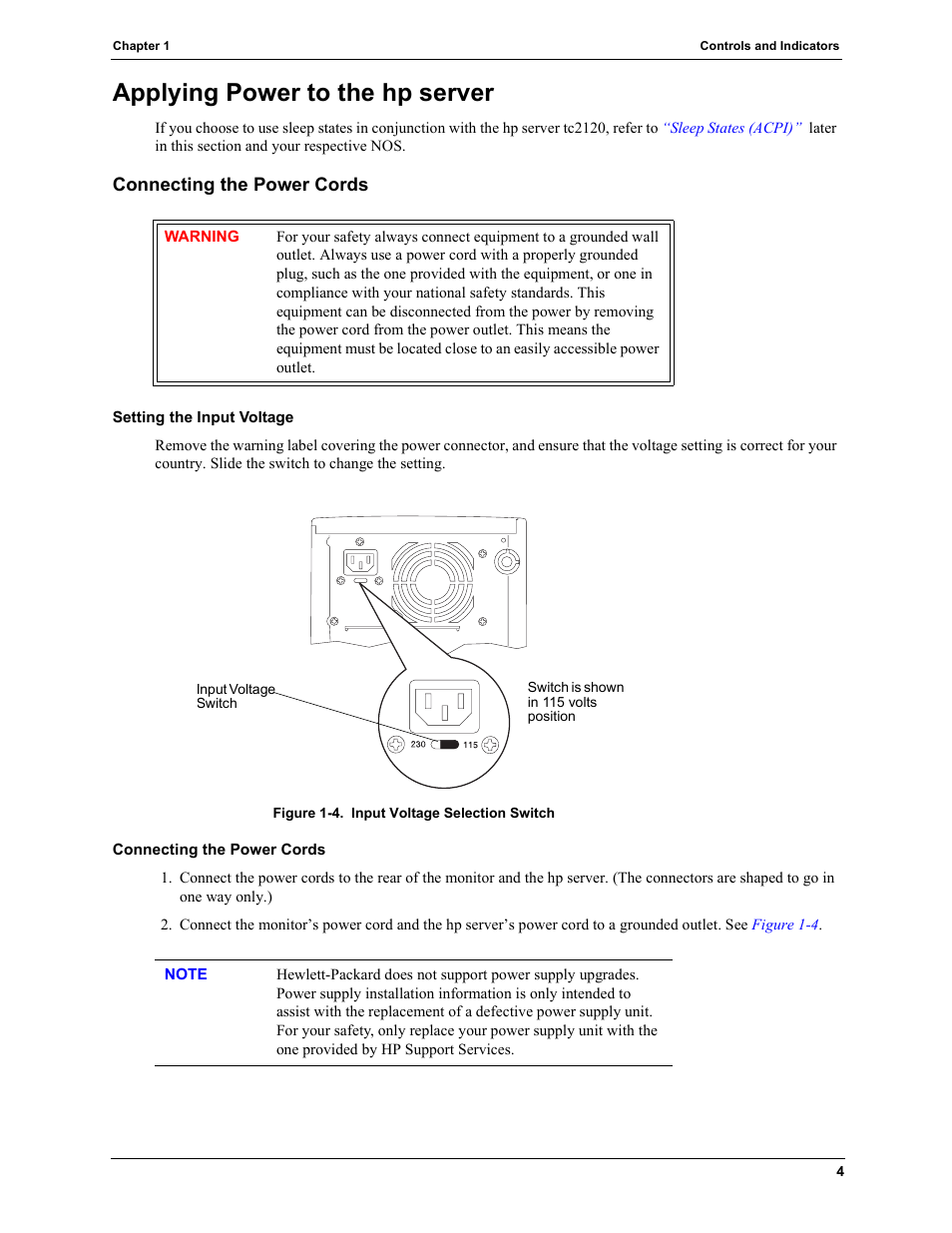 Chapter 1

Controls and Indicators

Applying Power to the hp server

If you choose to use sleep states in conjunction with the hp server tc2120, refer to "Sleep States (ACPI)" later in this section and your respective NOS.

Connecting the Power Cords

WARNING For your safety always connect equipment to a grounded wall outlet. Always use a power cord with a properly grounded plug, such as the one provided with the equipment, or one in compliance with your national safety standards. This equipment can be disconnected from the power by removing the power cord from the power outlet. This means the equipment must be located close to an easily accessible power outlet.

Setting the Input Voltage

Remove the warning label covering the power connector, and ensure that the voltage setting is correct for your country. Slide the switch to change the setting.

Input Voltage Switch

230

115

Switch is shown in 115 volts position

Figure 1-4. Input Voltage Selection Switch

Connecting the Power Cords

1. Connect the power cords to the rear of the monitor and the hp server. (The connectors are shaped to go in one way only.)

2. Connect the monitor's power cord and the hp server's power cord to a grounded outlet. See Figure 1-4.

NOTE Hewlett-Packard does not support power supply upgrades. Power supply installation information is only intended to assist with the replacement of a defective power supply unit. For your safety, only replace your power supply unit with the one provided by HP Support Services.

4